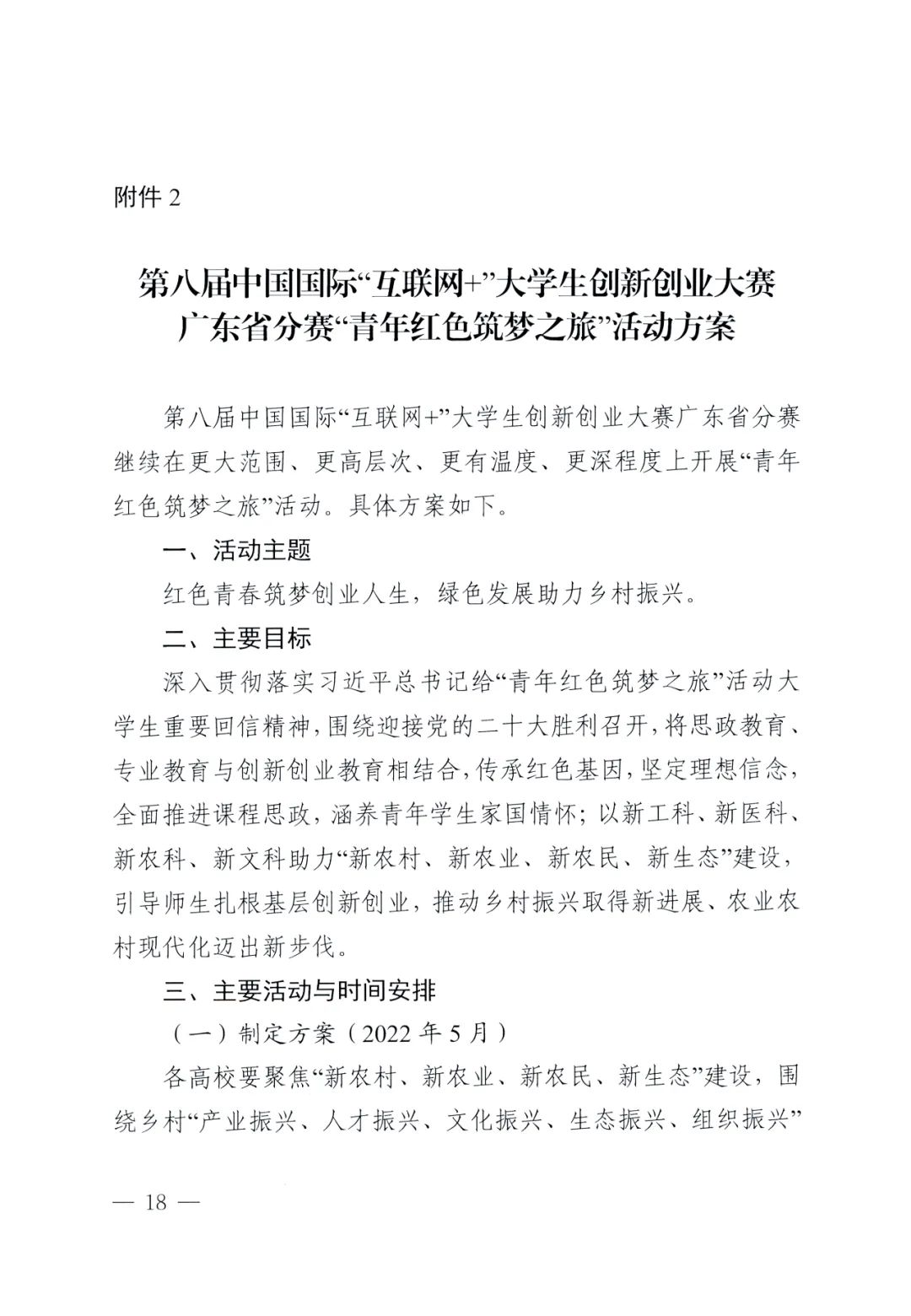 附件 2

第八届中国国际“互联网+”大学生创新创业大赛广东省分赛“青年红色筑梦之旅”活动方案

第八届中国国际“互联网+”大学生创新创业大赛广东省分赛继续在更大范围、更高层次、更有温度、更深程度上开展“青年红色筑梦之旅”活动。具体方案如下。

一、活动主题

红色青春筑梦创业人生，绿色发展助力乡村振兴。

二、主要目标

深入贯彻落实习近平总书记给“青年红色筑梦之旅”活动大学生重要回信精神，围绕迎接党的二十大胜利召开，将思政教育、专业教育与创新创业教育相结合，传承红色基因，坚定理想信念，全面推进课程思政，涵养青年学生家国情怀；以新工科、新医科、新农科、新文科助力“新农村、新农业、新农民、新生态”建设，引导师生扎根基层创新创业，推动乡村振兴取得新进展、农业农村现代化迈出新步伐。

三、主要活动与时间安排

（一）制定方案（2022 年 5 月）

各高校要聚焦“新农村、新农业、新农民、新生态”建设，围绕乡村“产业振兴、人才振兴、文化振兴、生态振兴、组织振兴”

— 18 —